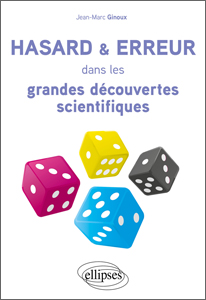 Jean-Marc Ginoux

HASARD & ERREUR

dans les

grandes découvertes scientifiques

ellipses